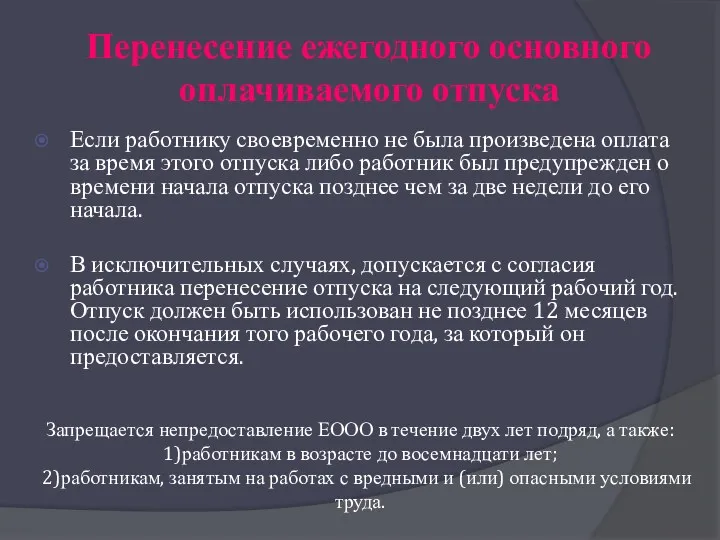 Перенесение ежегодного основного оплачиваемого отпуска

Если работнику своевременно не была произведена оплата за время этого отпуска либо работник был предупрежден о времени начала отпуска позднее чем за две недели до его начала.

В исключительных случаях, допускается с согласия работника перенесение отпуска на следующий рабочий год. Отпуск должен быть использован не позднее 12 месяцев после окончания того рабочего года, за который он предоставляется.

Запрещается непредоставление ЕООО в течение двух лет подряд, а также:
1)работникам в возрасте до восемнадцати лет;
2)работникам, занятым на работах с вредными и (или) опасными условиями труда.